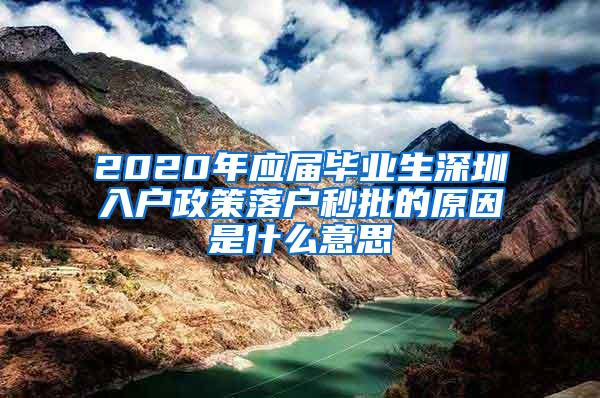 2020年应届毕业生深圳入户政策落户秒批的原因是什么意思